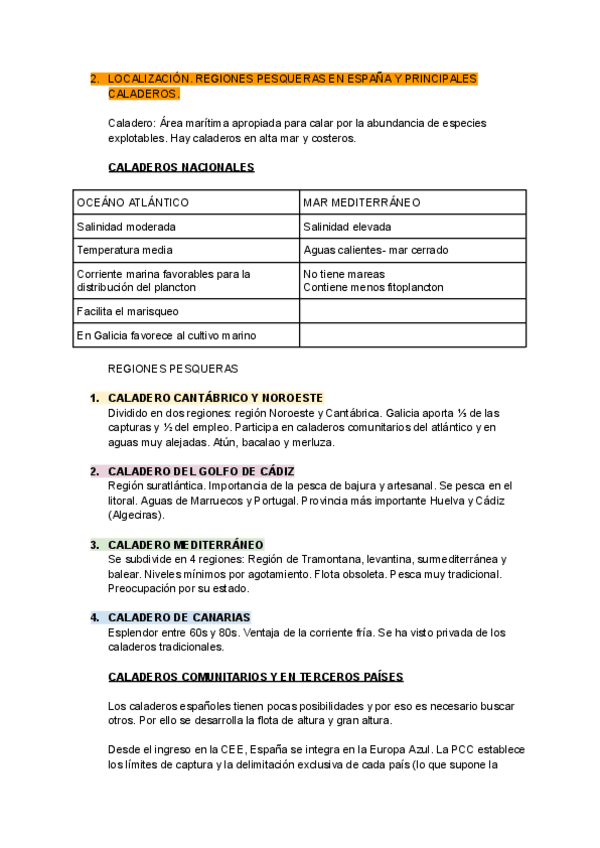 2. LOCALIZACIÓN. REGIONES PESQUERAS EN ESPAÑA Y PRINCIPALES CALADEROS.

Caladero: Área marítima apropiada para calar por la abundancia de especies explotables. Hay caladeros en alta mar y costeros.

CALADEROS NACIONALES

| OCEÁNO ATLÁNTICO | MAR MEDITERRÁNEO |
|---|---|
| Salinidad moderada | Salinidad elevada |
| Temperatura media | Aguas calientes- mar cerrado |
| Corriente marina favorables para la distribución del plancton | No tiene mareas Contiene menos fitoplancton |
| Facilita el marisqueo | |
| En Galicia favorece al cultivo marino | |

REGIONES PESQUERAS

1. CALADERO CANTÁBRICO Y NOROESTE
Dividido en dos regiones: región Noroeste y Cantábrica. Galicia aporta ⅓ de las capturas y ½ del empleo. Participa en caladeros comunitarios del atlántico y en aguas muy alejadas. Atún, bacalao y merluza.

2. CALADERO DEL GOLFO DE CÁDIZ
Región suratlántica. Importancia de la pesca de bajura y artesanal. Se pesca en el litoral. Aguas de Marruecos y Portugal. Provincia más importante Huelva y Cádiz (Algeciras).

3. CALADERO MEDITERRÁNEO
Se subdivide en 4 regiones: Región de Tramontana, levantina, surmediterránea y balear. Niveles mínimos por agotamiento. Flota obsoleta. Pesca muy tradicional. Preocupación por su estado.

4. CALADERO DE CANARIAS
Esplendor entre 60s y 80s. Ventaja de la corriente fría. Se ha visto privada de los caladeros tradicionales.

CALADEROS COMUNITARIOS Y EN TERCEROS PAÍSES

Los caladeros españoles tienen pocas posibilidades y por eso es necesario buscar otros. Por ello se desarrolla la flota de altura y gran altura.

Desde el ingreso en la CEE, España se integra en la Europa Azul. La PCC establece los límites de captura y la delimitación exclusiva de cada país (lo que supone la